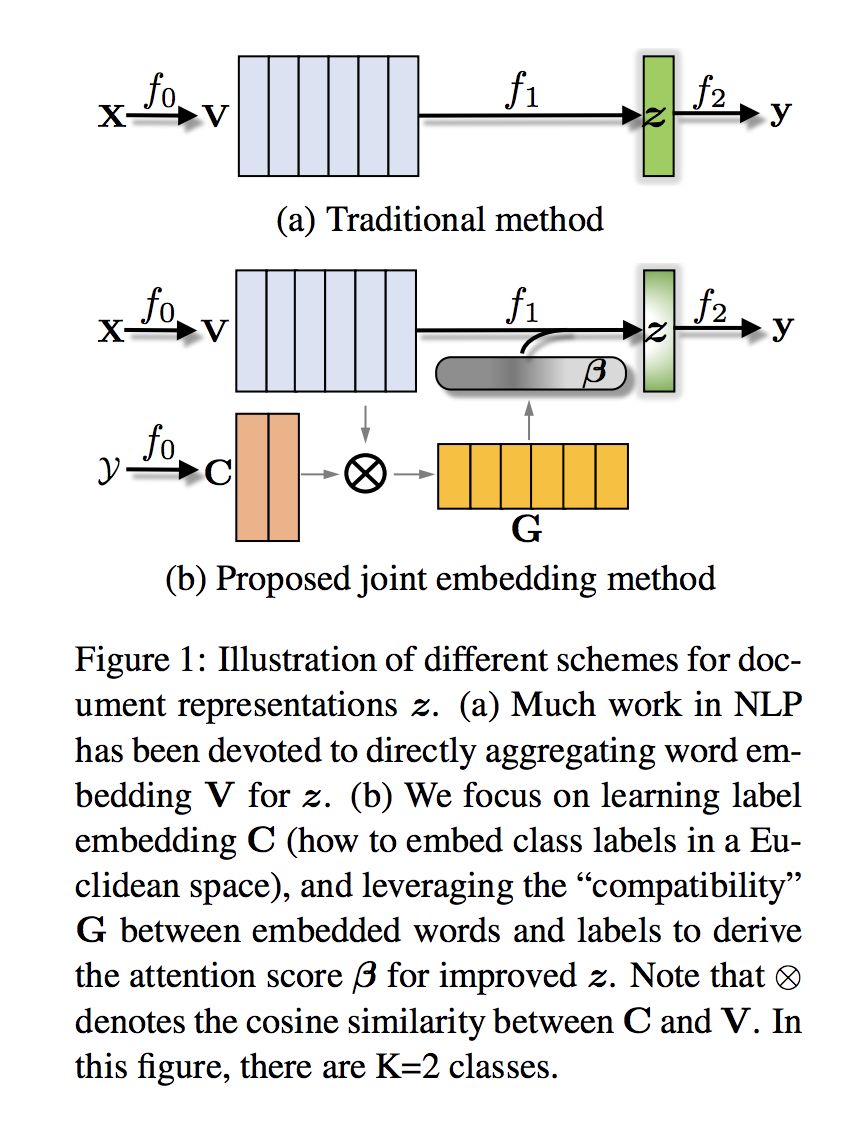 $\mathbf{X}$ $f_0$ $\mathbf{V}$ $f_1$ $\boldsymbol{z}$ $f_2$ $\mathbf{y}$

(a) Traditional method

$\mathbf{X}$ $f_0$ $\mathbf{V}$ $f_1$ $\boldsymbol{z}$ $f_2$ $\mathbf{y}$

$\boldsymbol{\beta}$

$\mathcal{Y}$ $f_0$ $\mathbf{C}$ $\otimes$

$\mathbf{G}$

(b) Proposed joint embedding method

Figure 1: Illustration of different schemes for document representations $\boldsymbol{z}$. (a) Much work in NLP has been devoted to directly aggregating word embedding $\mathbf{V}$ for $\boldsymbol{z}$. (b) We focus on learning label embedding $\mathbf{C}$ (how to embed class labels in a Euclidean space), and leveraging the "compatibility" $\mathbf{G}$ between embedded words and labels to derive the attention score $\boldsymbol{\beta}$ for improved $\boldsymbol{z}$. Note that $\otimes$ denotes the cosine similarity between $\mathbf{C}$ and $\mathbf{V}$. In this figure, there are K=2 classes.